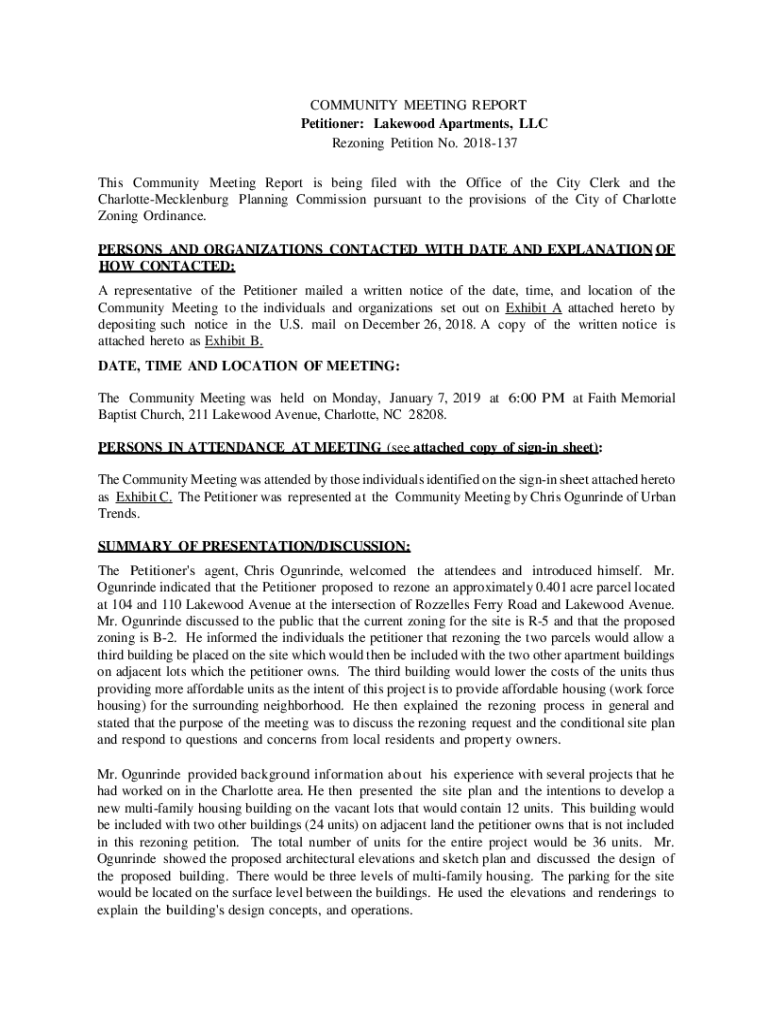 COMMUNITY MEETING REPORT
Petitioner: Lakewood Apartments, LLC
Rezoning Petition No. 2018-137

This Community Meeting Report is being filed with the Office of the City Clerk and the Charlotte-Mecklenburg Planning Commission pursuant to the provisions of the City of Charlotte Zoning Ordinance.

PERSONS AND ORGANIZATIONS CONTACTED WITH DATE AND EXPLANATION OF HOW CONTACTED:

A representative of the Petitioner mailed a written notice of the date, time, and location of the Community Meeting to the individuals and organizations set out on Exhibit A attached hereto by depositing such notice in the U.S. mail on December 26, 2018. A copy of the written notice is attached hereto as Exhibit B.

DATE, TIME AND LOCATION OF MEETING:

The Community Meeting was held on Monday, January 7, 2019 at 6:00 PM at Faith Memorial Baptist Church, 211 Lakewood Avenue, Charlotte, NC 28208.

PERSONS IN ATTENDANCE AT MEETING (see attached copy of sign-in sheet):

The Community Meeting was attended by those individuals identified on the sign-in sheet attached hereto as Exhibit C. The Petitioner was represented at the Community Meeting by Chris Ogunrinde of Urban Trends.

SUMMARY OF PRESENTATION/DISCUSSION:

The Petitioner's agent, Chris Ogunrinde, welcomed the attendees and introduced himself. Mr. Ogunrinde indicated that the Petitioner proposed to rezone an approximately 0.401 acre parcel located at 104 and 110 Lakewood Avenue at the intersection of Rozzelles Ferry Road and Lakewood Avenue. Mr. Ogunrinde discussed to the public that the current zoning for the site is R-5 and that the proposed zoning is B-2. He informed the individuals the petitioner that rezoning the two parcels would allow a third building be placed on the site which would then be included with the two other apartment buildings on adjacent lots which the petitioner owns. The third building would lower the costs of the units thus providing more affordable units as the intent of this project is to provide affordable housing (work force housing) for the surrounding neighborhood. He then explained the rezoning process in general and stated that the purpose of the meeting was to discuss the rezoning request and the conditional site plan and respond to questions and concerns from local residents and property owners.

Mr. Ogunrinde provided background information about his experience with several projects that he had worked on in the Charlotte area. He then presented the site plan and the intentions to develop a new multi-family housing building on the vacant lots that would contain 12 units. This building would be included with two other buildings (24 units) on adjacent land the petitioner owns that is not included in this rezoning petition. The total number of units for the entire project would be 36 units. Mr. Ogunrinde showed the proposed architectural elevations and sketch plan and discussed the design of the proposed building. There would be three levels of multi-family housing. The parking for the site would be located on the surface level between the buildings. He used the elevations and renderings to explain the building's design concepts, and operations.